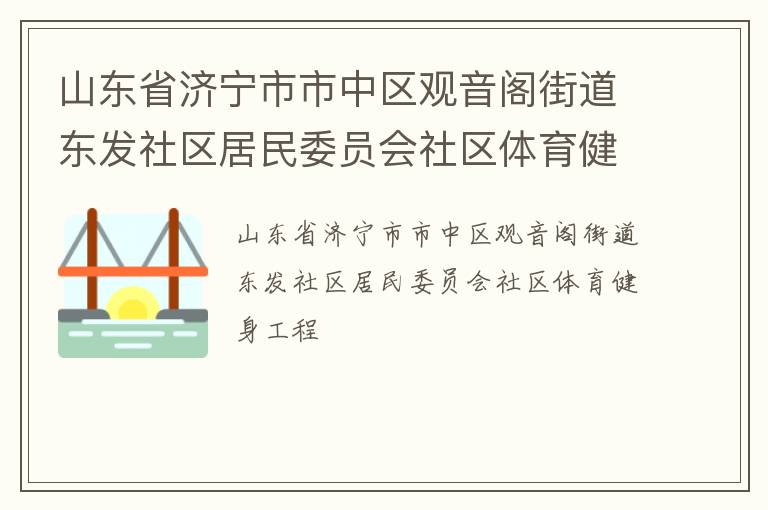 山东省济宁市市中区观音阁街道东发社区居民委员会社区体育健

山东省济宁市市中区观音阁街道东发社区居民委员会社区体育健身工程